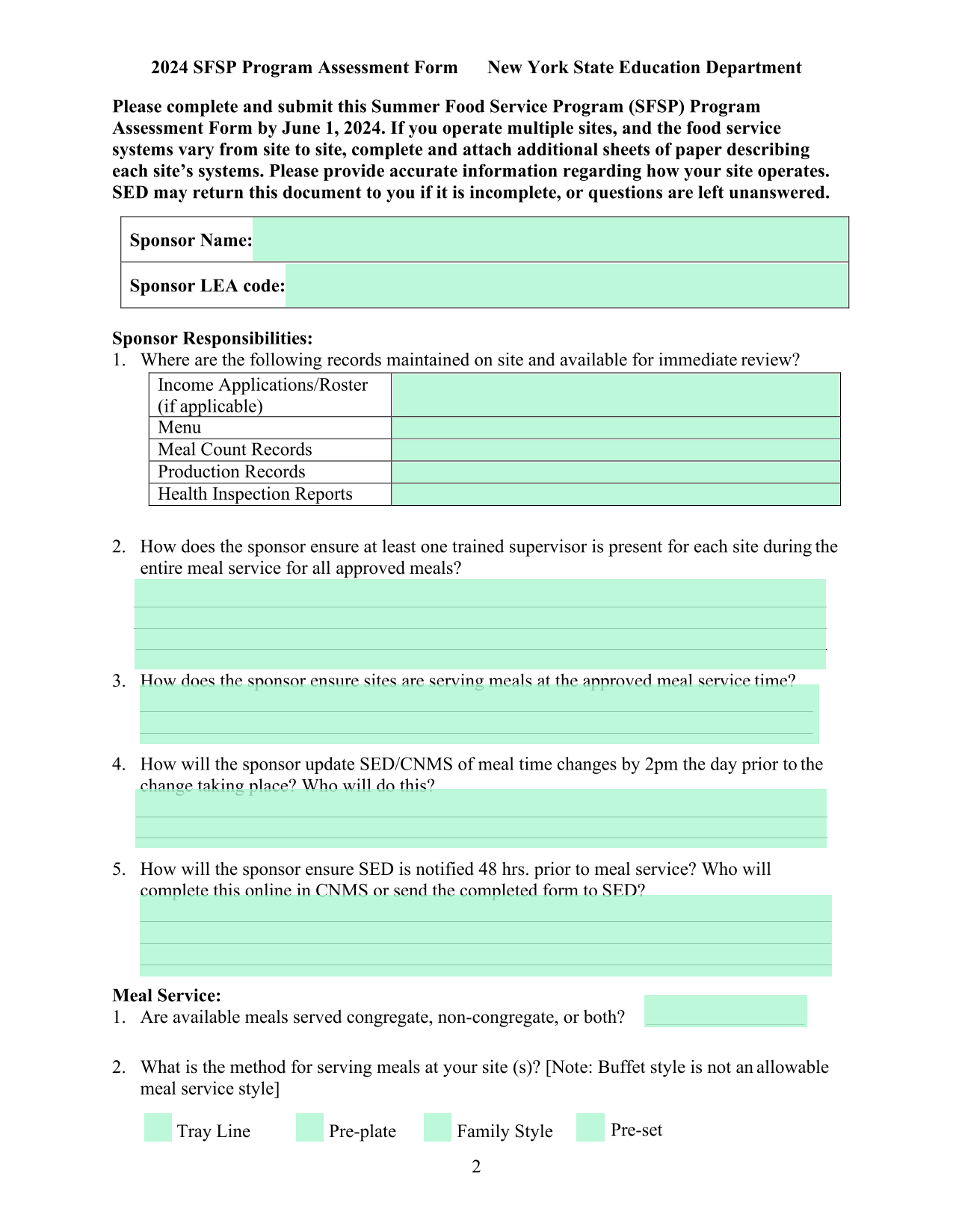 2024 SFSP Program Assessment Form New York State Education Department

Please complete and submit this Summer Food Service Program (SFSP) Program Assessment Form by June 1, 2024. If you operate multiple sites, and the food service systems vary from site to site, complete and attach additional sheets of paper describing each site's systems. Please provide accurate information regarding how your site operates. SED may return this document to you if it is incomplete, or questions are left unanswered.

| Sponsor Name: |
|---|
| Sponsor LEA code: |

Sponsor Responsibilities:
1. Where are the following records maintained on site and available for immediate review?

| Income Applications/Roster (if applicable) | |
|---|---|
| Menu | |
| Meal Count Records | |
| Production Records | |
| Health Inspection Reports | |

2. How does the sponsor ensure at least one trained supervisor is present for each site during the entire meal service for all approved meals?

3. How does the sponsor ensure sites are serving meals at the approved meal service time?

4. How will the sponsor update SED/CNMS of meal time changes by 2pm the day prior to the change taking place? Who will do this?

5. How will the sponsor ensure SED is notified 48 hrs. prior to meal service? Who will complete this online in CNMS or send the completed form to SED?

Meal Service:
1. Are available meals served congregate, non-congregate, or both?

2. What is the method for serving meals at your site (s)? [Note: Buffet style is not an allowable meal service style]

Tray Line Pre-plate Family Style Pre-set

2